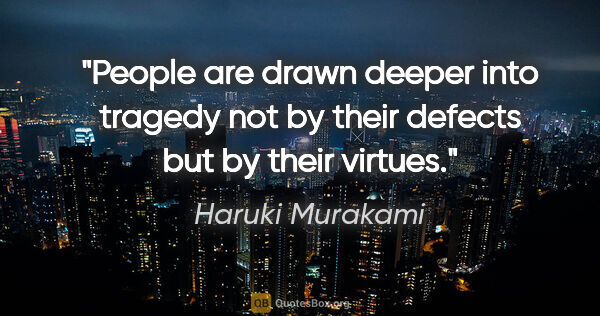 "People are drawn deeper into tragedy not by their defects but by their virtues."

Haruki Murakami

QB QuotesBox.org